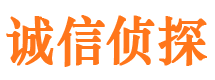 诚信侦探